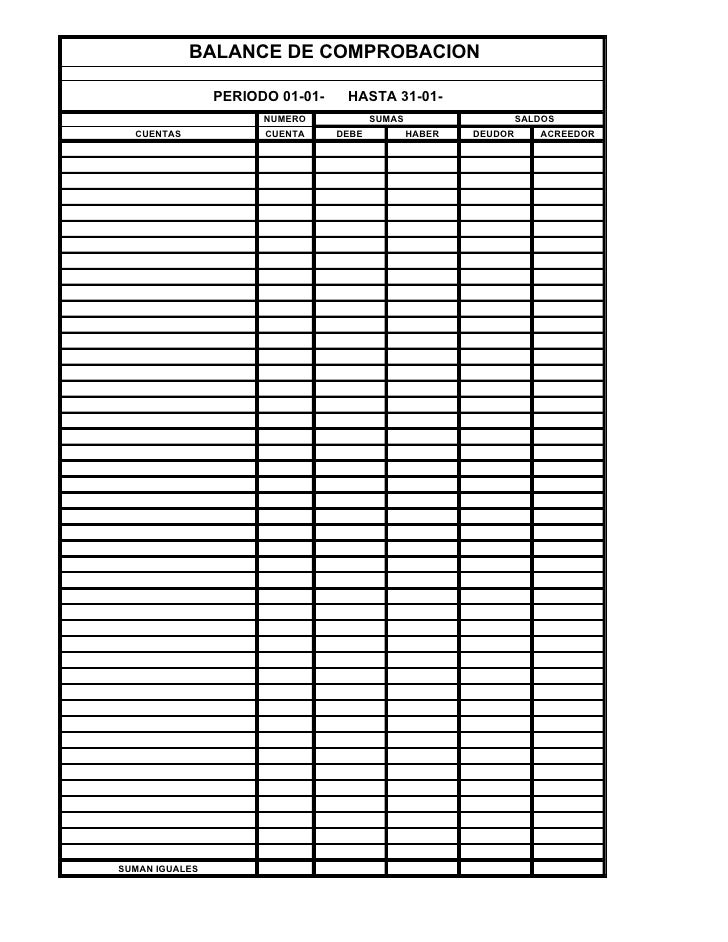 BALANCE DE COMPROBACION

PERIODO 01-01- HASTA 31-01-

| CUENTAS | NUMERO CUENTA | SUMAS DEBE | SUMAS HABER | SALDOS DEUDOR | SALDOS ACREEDOR |
|---|---|---|---|---|---|
| | | | | | |
| SUMAN IGUALES | | | | | |